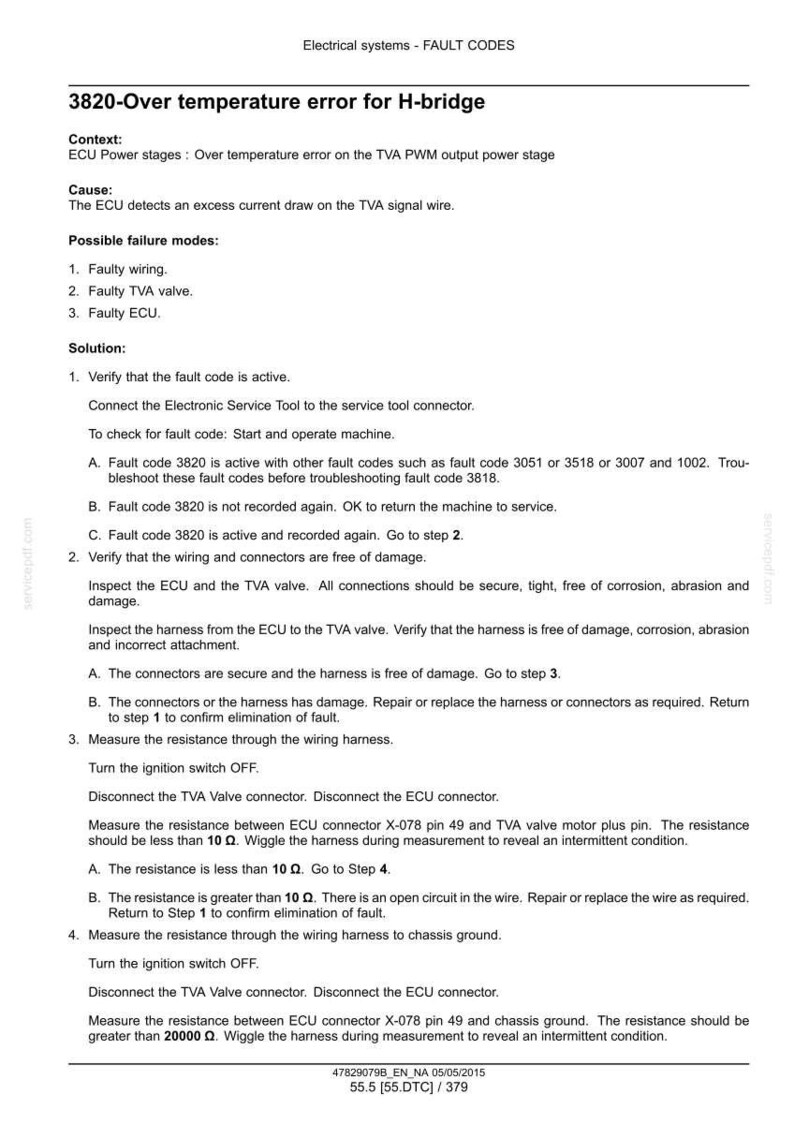 Electrical systems - FAULT CODES

3820-Over temperature error for H-bridge

Context:
ECU Power stages : Over temperature error on the TVA PWM output power stage

Cause:
The ECU detects an excess current draw on the TVA signal wire.

Possible failure modes:

1. Faulty wiring.
2. Faulty TVA valve.
3. Faulty ECU.

Solution:

1. Verify that the fault code is active.

Connect the Electronic Service Tool to the service tool connector.

To check for fault code: Start and operate machine.

A. Fault code 3820 is active with other fault codes such as fault code 3051 or 3518 or 3007 and 1002. Troubleshoot these fault codes before troubleshooting fault code 3818.

B. Fault code 3820 is not recorded again. OK to return the machine to service.

C. Fault code 3820 is active and recorded again. Go to step 2.

2. Verify that the wiring and connectors are free of damage.

Inspect the ECU and the TVA valve. All connections should be secure, tight, free of corrosion, abrasion and damage.

Inspect the harness from the ECU to the TVA valve. Verify that the harness is free of damage, corrosion, abrasion and incorrect attachment.

A. The connectors are secure and the harness is free of damage. Go to step 3.

B. The connectors or the harness has damage. Repair or replace the harness or connectors as required. Return to step 1 to confirm elimination of fault.

3. Measure the resistance through the wiring harness.

Turn the ignition switch OFF.

Disconnect the TVA Valve connector. Disconnect the ECU connector.

Measure the resistance between ECU connector X-078 pin 49 and TVA valve motor plus pin. The resistance should be less than 10 Ω. Wiggle the harness during measurement to reveal an intermittent condition.

A. The resistance is less than 10 Ω. Go to Step 4.

B. The resistance is greater than 10 Ω. There is an open circuit in the wire. Repair or replace the wire as required. Return to Step 1 to confirm elimination of fault.

4. Measure the resistance through the wiring harness to chassis ground.

Turn the ignition switch OFF.

Disconnect the TVA Valve connector. Disconnect the ECU connector.

Measure the resistance between ECU connector X-078 pin 49 and chassis ground. The resistance should be greater than 20000 Ω. Wiggle the harness during measurement to reveal an intermittent condition.

47829079B_EN_NA 05/05/2015
55.5 [55.DTC] / 379

servicepdf.com